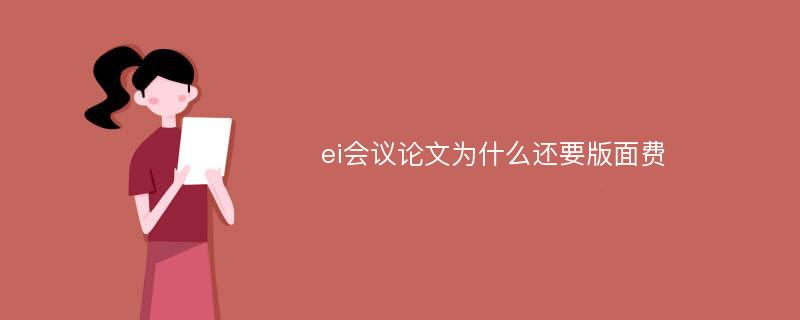 ei会议论文为什么还要版面费